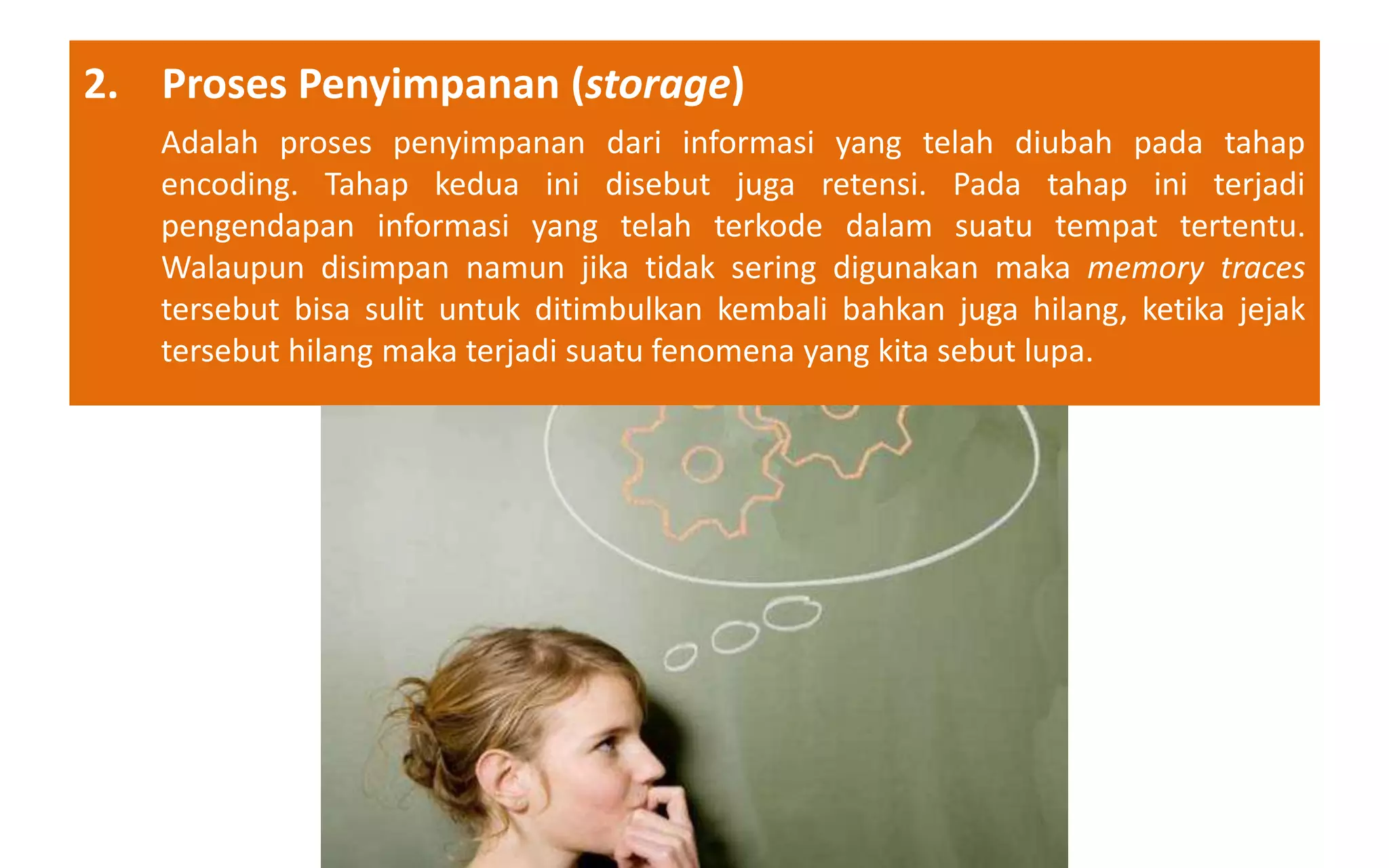 2. Proses Penyimpanan (storage)

Adalah proses penyimpanan dari informasi yang telah diubah pada tahap encoding. Tahap kedua ini disebut juga retensi. Pada tahap ini terjadi pengendapan informasi yang telah terkode dalam suatu tempat tertentu. Walaupun disimpan namun jika tidak sering digunakan maka memory traces tersebut bisa sulit untuk ditimbulkan kembali bahkan juga hilang, ketika jejak tersebut hilang maka terjadi suatu fenomena yang kita sebut lupa.